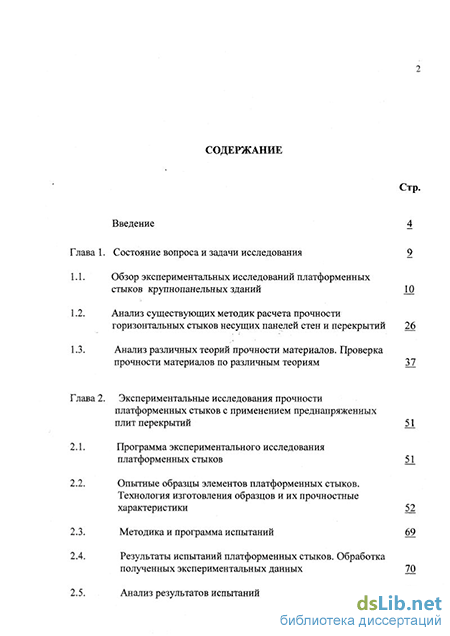 2

СОДЕРЖАНИЕ

Стр.

Введение 4

Глава 1. Состояние вопроса и задачи исследования 9

1.1. Обзор экспериментальных исследований платформенных стыков крупнопанельных зданий 10

1.2. Анализ существующих методик расчета прочности горизонтальных стыков несущих панелей стен и перекрытий 26

1.3. Анализ различных теорий прочности материалов. Проверка прочности материалов по различным теориям 37

Глава 2. Экспериментальные исследования прочности платформенных стыков с применением преднапряженных плит перекрытий 51

2.1. Программа экспериментального исследования платформенных стыков 51

2.2. Опытные образцы элементов платформенных стыков. Технология изготовления образцов и их прочностные характеристики 52

2.3. Методика и программа испытаний 69

2.4. Результаты испытаний платформенных стыков. Обработка полученных экспериментальных данных 70

2.5. Анализ результатов испытаний

dsLib.net
библиотека диссертаций